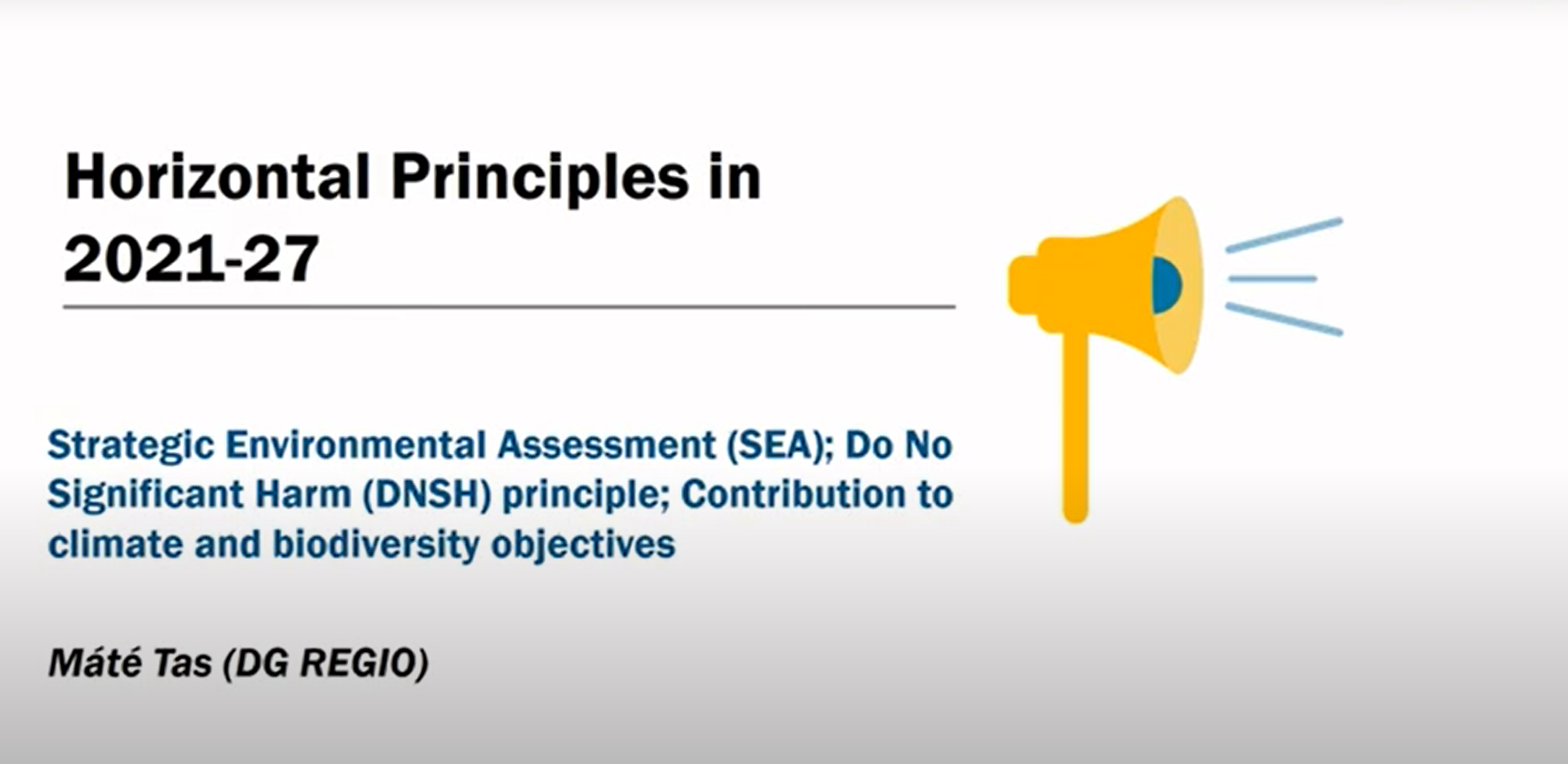 Horizontal Principles in 2021-27

Strategic Environmental Assessment (SEA); Do No Significant Harm (DNSH) principle; Contribution to climate and biodiversity objectives

Máté Tas (DG REGIO)